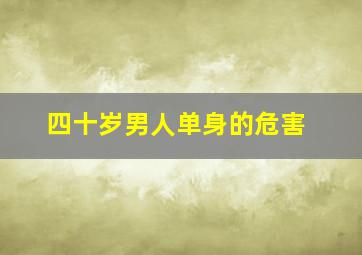 四十岁男人单身的危害